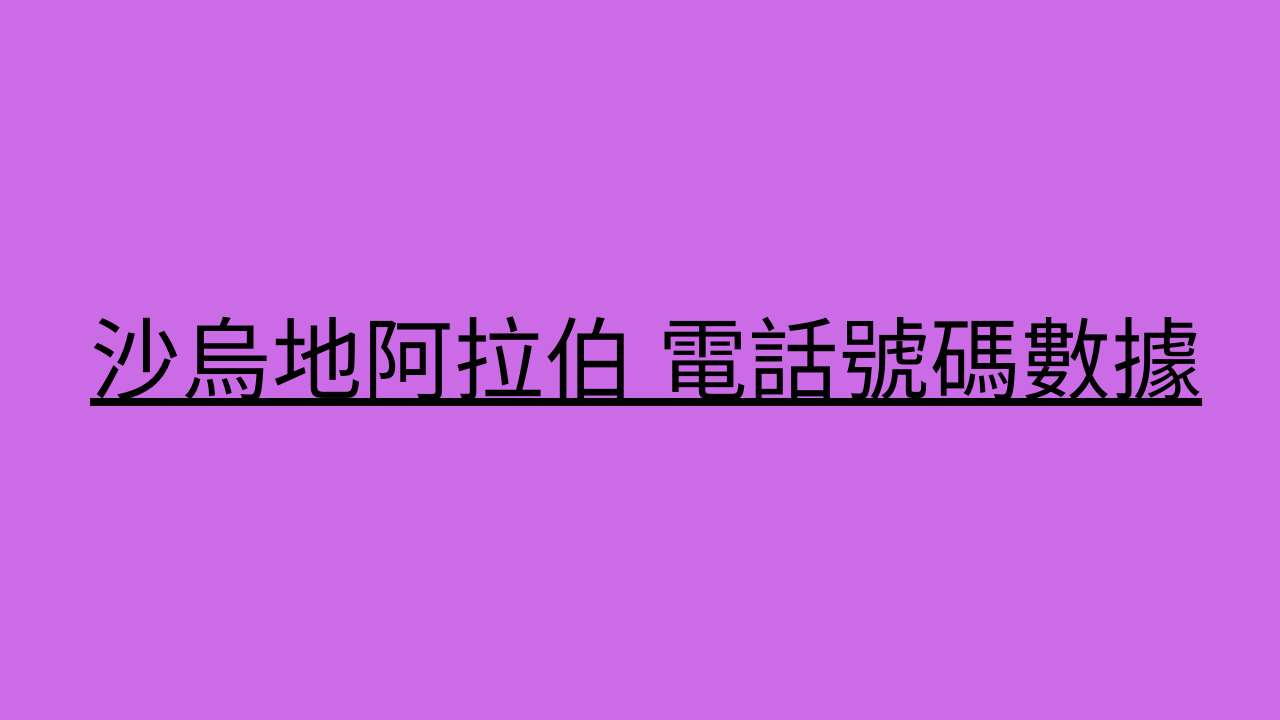 沙烏地阿拉伯 電話號碼數據